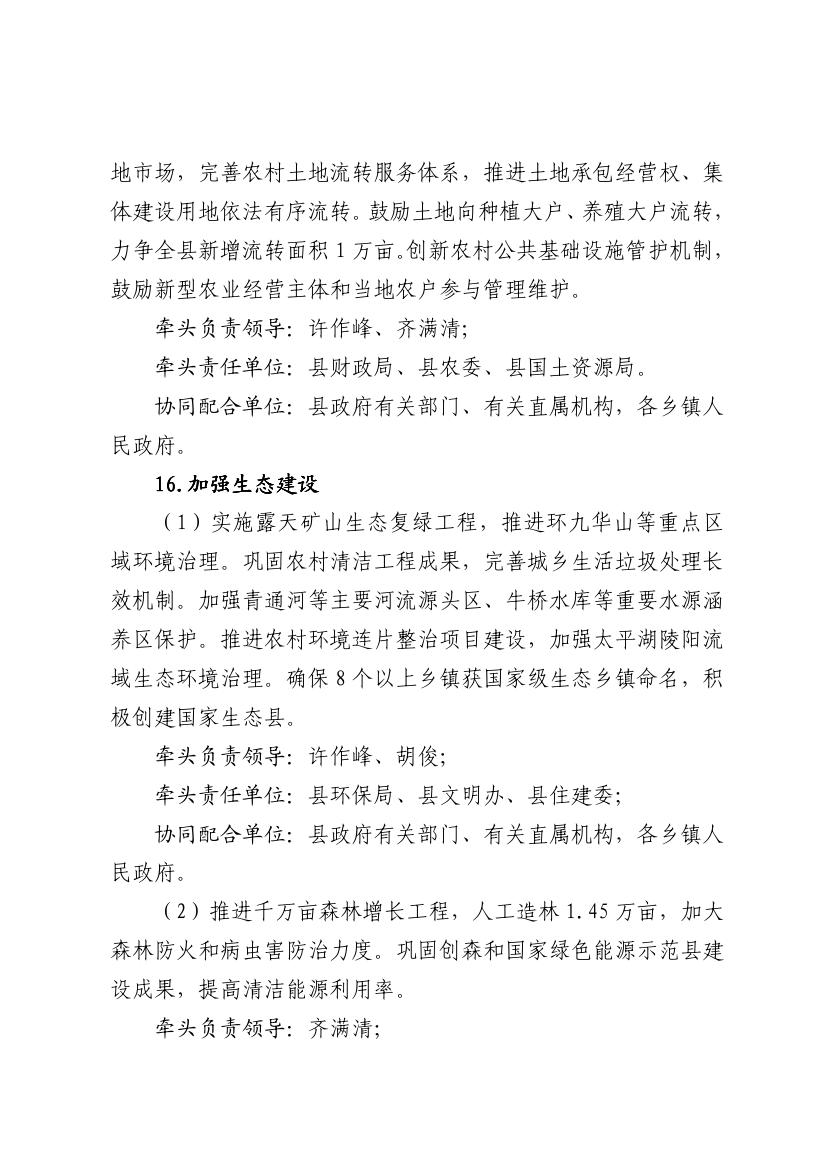 地市场，完善农村土地流转服务体系，推进土地承包经营权、集体建设用地依法有序流转。鼓励土地向种植大户、养殖大户流转，力争全县新增流转面积 1 万亩。创新农村公共基础设施管护机制，鼓励新型农业经营主体和当地农户参与管理维护。

牵头负责领导：许作峰、齐满清；

牵头责任单位：县财政局、县农委、县国土资源局。

协同配合单位：县政府有关部门、有关直属机构，各乡镇人民政府。

16.加强生态建设

（1）实施露天矿山生态复绿工程，推进环九华山等重点区域环境治理。巩固农村清洁工程成果，完善城乡生活垃圾处理长效机制。加强青通河等主要河流源头区、牛桥水库等重要水源涵养区保护。推进农村环境连片整治项目建设，加强太平湖陵阳流域生态环境治理。确保 8 个以上乡镇获国家级生态乡镇命名，积极创建国家生态县。

牵头负责领导：许作峰、胡俊；

牵头责任单位：县环保局、县文明办、县住建委；

协同配合单位：县政府有关部门、有关直属机构，各乡镇人民政府。

（2）推进千万亩森林增长工程，人工造林 1.45 万亩，加大森林防火和病虫害防治力度。巩固创森和国家绿色能源示范县建设成果，提高清洁能源利用率。

牵头负责领导：齐满清；